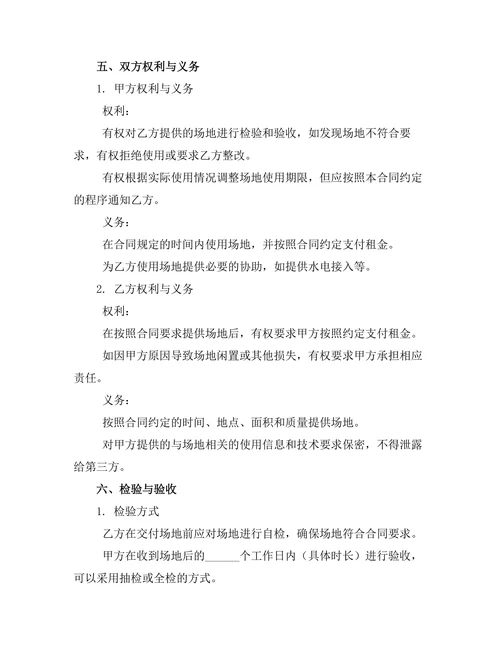 五、双方权利与义务

1. 甲方权利与义务

权利：

有权对乙方提供的场地进行检验和验收，如发现场地不符合要求，有权拒绝使用或要求乙方整改。

有权根据实际使用情况调整场地使用期限，但应按照本合同约定的程序通知乙方。

义务：

在合同规定的时间内使用场地，并按照合同约定支付租金。

为乙方使用场地提供必要的协助，如提供水电接入等。

2. 乙方权利与义务

权利：

在按照合同要求提供场地后，有权要求甲方按照约定支付租金。

如因甲方原因导致场地闲置或其他损失，有权要求甲方承担相应责任。

义务：

按照合同约定的时间、地点、面积和质量提供场地。

对甲方提供的与场地相关的使用信息和技术要求保密，不得泄露给第三方。

六、检验与验收

1. 检验方式

乙方在交付场地前应对场地进行自检，确保场地符合合同要求。

甲方在收到场地后的______个工作日内（具体时长）进行验收，可以采用抽检或全检的方式。